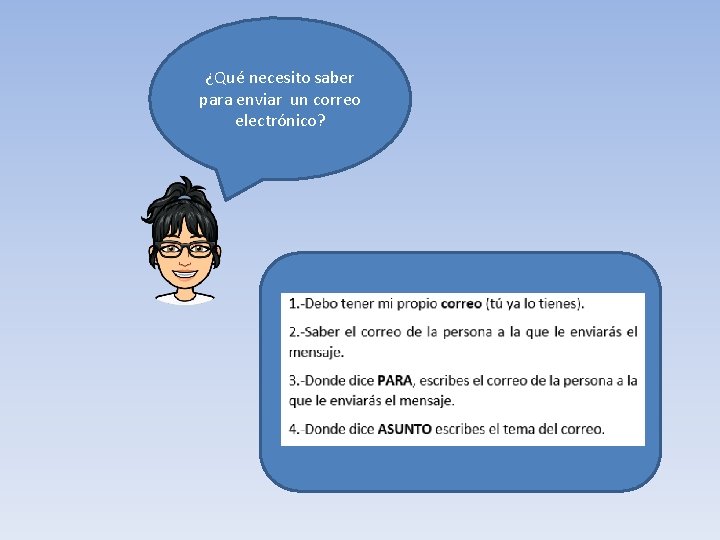 ¿Qué necesito saber para enviar un correo electrónico?

1.-Debo tener mi propio correo (tú ya lo tienes).

2.-Saber el correo de la persona a la que le enviarás el mensaje.

3.-Donde dice PARA, escribes el correo de la persona a la que le enviarás el mensaje.

4.-Donde dice ASUNTO escribes el tema del correo.